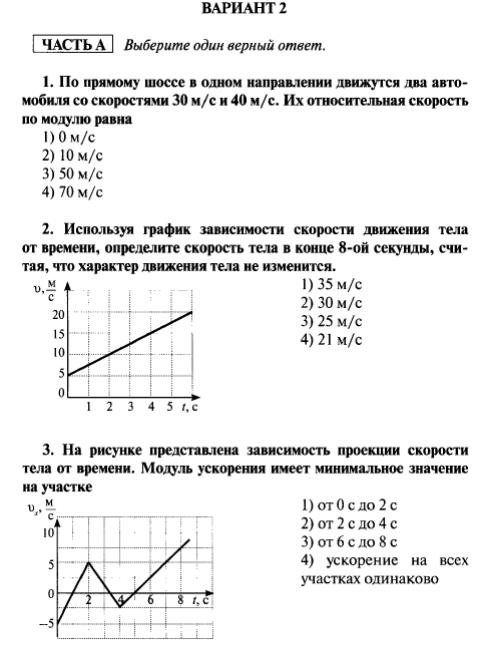 ВАРИАНТ 2

ЧАСТЬ А Выберите один верный ответ.

1. По прямому шоссе в одном направлении движутся два автомобиля со скоростями 30 м/с и 40 м/с. Их относительная скорость по модулю равна
1) 0 м/с
2) 10 м/с
3) 50 м/с
4) 70 м/с

2. Используя график зависимости скорости движения тела от времени, определите скорость тела в конце 8-ой секунды, считая, что характер движения тела не изменится.

$\upsilon, \frac{м}{с}$
20
15
10
5
0
1 2 3 4 5 $t$, с

1) 35 м/с
2) 30 м/с
3) 25 м/с
4) 21 м/с

3. На рисунке представлена зависимость проекции скорости тела от времени. Модуль ускорения имеет минимальное значение на участке

$\upsilon_x, \frac{м}{с}$
10
5
0
−5
2 4 6 8 $t$, с

1) от 0 с до 2 с
2) от 2 с до 4 с
3) от 6 с до 8 с
4) ускорение на всех участках одинаково